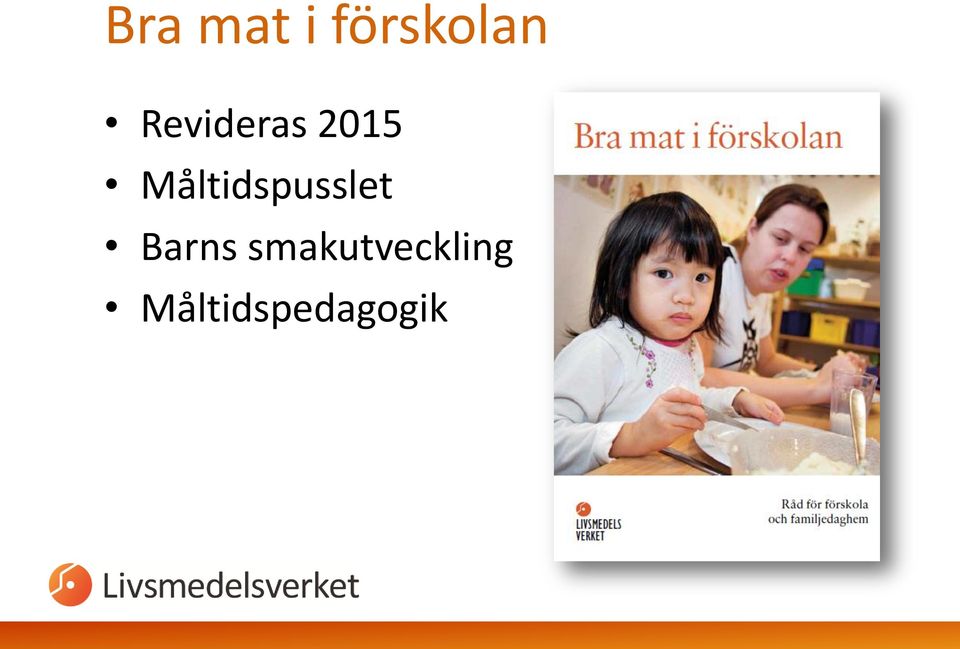 Bra mat i förskolan

• Revideras 2015
• Måltidspusslet
• Barns smakutveckling
• Måltidspedagogik

Bra mat i förskolan

LIVSMEDELS VERKET

Råd för förskola och familjedaghem

Livsmedelsverket